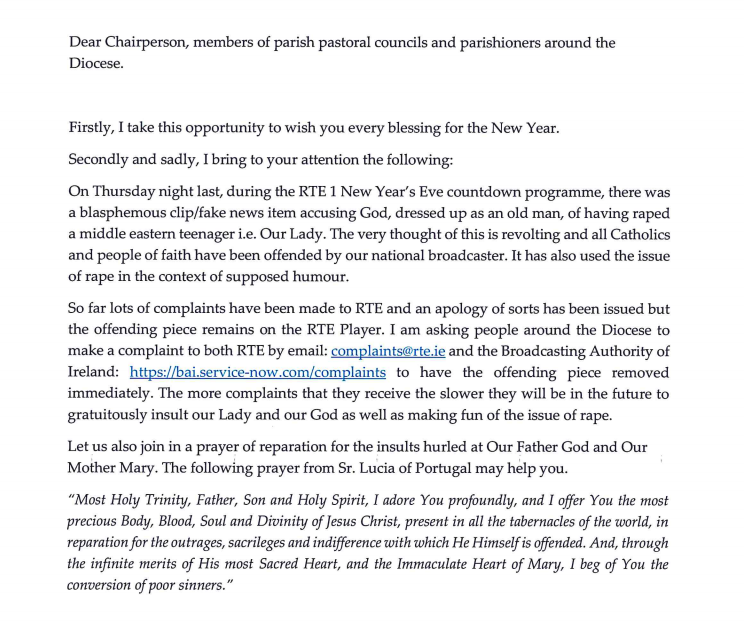 Dear Chairperson, members of parish pastoral councils and parishioners around the Diocese.

Firstly, I take this opportunity to wish you every blessing for the New Year.

Secondly and sadly, I bring to your attention the following:

On Thursday night last, during the RTE 1 New Year's Eve countdown programme, there was a blasphemous clip/fake news item accusing God, dressed up as an old man, of having raped a middle eastern teenager i.e. Our Lady. The very thought of this is revolting and all Catholics and people of faith have been offended by our national broadcaster. It has also used the issue of rape in the context of supposed humour.

So far lots of complaints have been made to RTE and an apology of sorts has been issued but the offending piece remains on the RTE Player. I am asking people around the Diocese to make a complaint to both RTE by email: complaints@rte.ie and the Broadcasting Authority of Ireland: https://bai.service-now.com/complaints to have the offending piece removed immediately. The more complaints that they receive the slower they will be in the future to gratuitously insult our Lady and our God as well as making fun of the issue of rape.

Let us also join in a prayer of reparation for the insults hurled at Our Father God and Our Mother Mary. The following prayer from Sr. Lucia of Portugal may help you.

"Most Holy Trinity, Father, Son and Holy Spirit, I adore You profoundly, and I offer You the most precious Body, Blood, Soul and Divinity of Jesus Christ, present in all the tabernacles of the world, in reparation for the outrages, sacrileges and indifference with which He Himself is offended. And, through the infinite merits of His most Sacred Heart, and the Immaculate Heart of Mary, I beg of You the conversion of poor sinners."